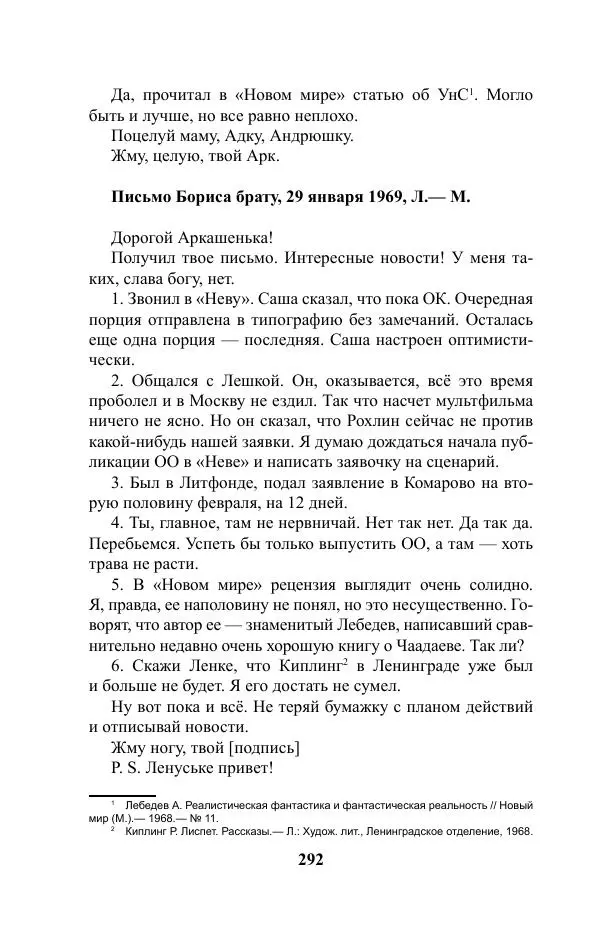 Да, прочитал в «Новом мире» статью об УнС$^1$. Могло быть и лучше, но все равно неплохо.

Поцелуй маму, Адку, Андрюшку.

Жму, целую, твой Арк.

Письмо Бориса брату, 29 января 1969, Л.— М.

Дорогой Аркашенька!

Получил твое письмо. Интересные новости! У меня таких, слава богу, нет.

1. Звонил в «Неву». Саша сказал, что пока ОК. Очередная порция отправлена в типографию без замечаний. Осталась еще одна порция — последняя. Саша настроен оптимистически.

2. Общался с Лешкой. Он, оказывается, всё это время проболел и в Москву не ездил. Так что насчет мультфильма ничего не ясно. Но он сказал, что Рохлин сейчас не против какой-нибудь нашей заявки. Я думаю дождаться начала публикации ОО в «Неве» и написать заявочку на сценарий.

3. Был в Литфонде, подал заявление в Комарово на вторую половину февраля, на 12 дней.

4. Ты, главное, там не нервничай. Нет так нет. Да так да. Перебьемся. Успеть бы только выпустить ОО, а там — хоть трава не расти.

5. В «Новом мире» рецензия выглядит очень солидно. Я, правда, ее наполовину не понял, но это несущественно. Говорят, что автор ее — знаменитый Лебедев, написавший сравнительно недавно очень хорошую книгу о Чаадаеве. Так ли?

6. Скажи Ленке, что Киплинг$^2$ в Ленинграде уже был и больше не будет. Я его достать не сумел.

Ну вот пока и всё. Не теряй бумажку с планом действий и отписывай новости.

Жму ногу, твой [подпись]

P. S. Ленуське привет!

$^1$ Лебедев А. Реалистическая фантастика и фантастическая реальность // Новый мир (М.).— 1968.— № 11.

$^2$ Киплинг Р. Лиспет. Рассказы.— Л.: Худож. лит., Ленинградское отделение, 1968.

292